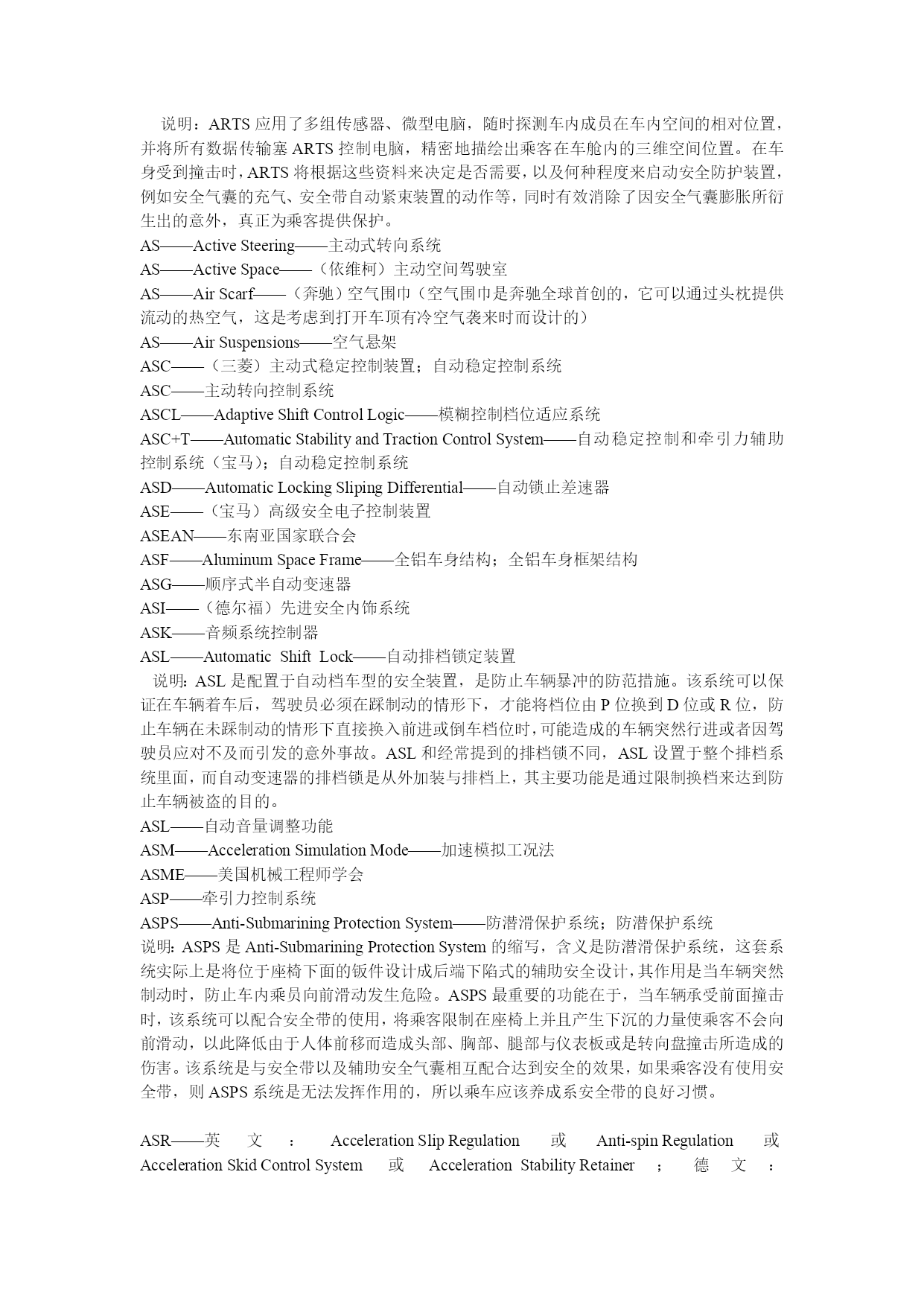 说明：ARTS 应用了多组传感器、微型电脑，随时探测车内成员在车内空间的相对位置，并将所有数据传输塞 ARTS 控制电脑，精密地描绘出乘客在车舱内的三维空间位置。在车身受到撞击时，ARTS 将根据这些资料来决定是否需要，以及何种程度来启动安全防护装置，例如安全气囊的充气、安全带自动紧束装置的动作等，同时有效消除了因安全气囊膨胀所衍生出的意外，真正为乘客提供保护。
AS——Active Steering——主动式转向系统
AS——Active Space——（依维柯）主动空间驾驶室
AS——Air Scarf——（奔驰）空气围巾（空气围巾是奔驰全球首创的，它可以通过头枕提供流动的热空气，这是考虑到打开车顶有冷空气袭来时而设计的）
AS——Air Suspensions——空气悬架
ASC——（三菱）主动式稳定控制装置；自动稳定控制系统
ASC——主动转向控制系统
ASCL——Adaptive Shift Control Logic——模糊控制档位适应系统
ASC+T——Automatic Stability and Traction Control System——自动稳定控制和牵引力辅助控制系统（宝马）；自动稳定控制系统
ASD——Automatic Locking Sliping Differential——自动锁止差速器
ASE——（宝马）高级安全电子控制装置
ASEAN——东南亚国家联合会
ASF——Aluminum Space Frame——全铝车身结构；全铝车身框架结构
ASG——顺序式半自动变速器
ASI——（德尔福）先进安全内饰系统
ASK——音频系统控制器
ASL——Automatic Shift Lock——自动排档锁定装置
说明：ASL 是配置于自动档车型的安全装置，是防止车辆暴冲的防范措施。该系统可以保证在车辆着车后，驾驶员必须在踩制动的情形下，才能将档位由 P 位换到 D 位或 R 位，防止车辆在未踩制动的情形下直接换入前进或倒车档位时，可能造成的车辆突然行进或者因驾驶员应对不及而引发的意外事故。ASL 和经常提到的排档锁不同，ASL 设置于整个排档系统里面，而自动变速器的排档锁是从外加装与排档上，其主要功能是通过限制换档来达到防止车辆被盗的目的。
ASL——自动音量调整功能
ASM——Acceleration Simulation Mode——加速模拟工况法
ASME——美国机械工程师学会
ASP——牵引力控制系统
ASPS——Anti-Submarining Protection System——防潜滑保护系统；防潜保护系统
说明：ASPS 是 Anti-Submarining Protection System 的缩写，含义是防潜滑保护系统，这套系统实际上是将位于座椅下面的钣件设计成后端下陷式的辅助安全设计，其作用是当车辆突然制动时，防止车内乘员向前滑动发生危险。ASPS 最重要的功能在于，当车辆承受前面撞击时，该系统可以配合安全带的使用，将乘客限制在座椅上并且产生下沉的力量使乘客不会向前滑动，以此降低由于人体前移而造成头部、胸部、腿部与仪表板或是转向盘撞击所造成的伤害。该系统是与安全带以及辅助安全气囊相互配合达到安全的效果，如果乘客没有使用安全带，则 ASPS 系统是无法发挥作用的，所以乘车应该养成系安全带的良好习惯。

ASR——英文：Acceleration Slip Regulation 或 Anti-spin Regulation 或 Acceleration Skid Control System 或 Acceleration Stability Retainer；德文：